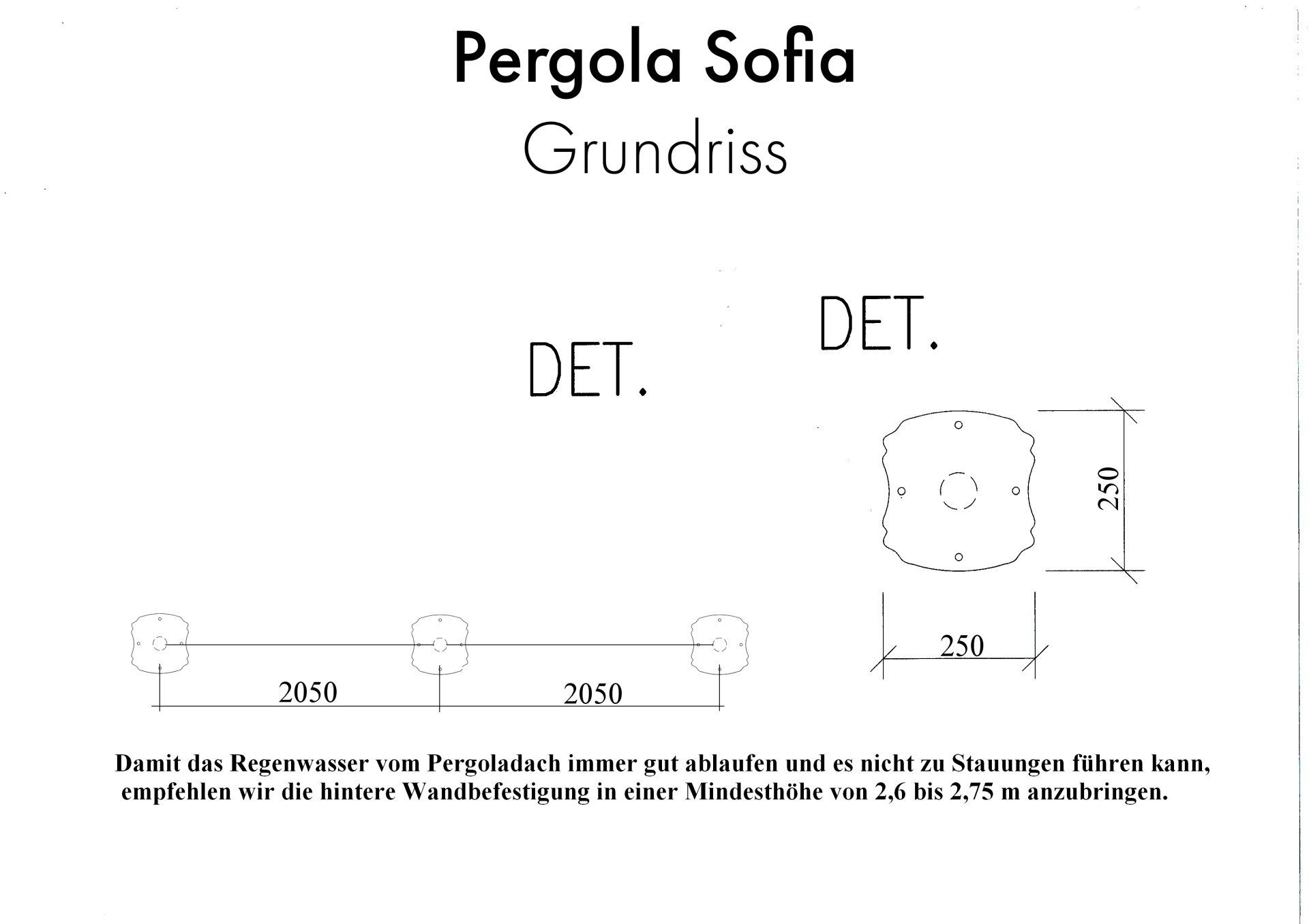 Pergola Sofia
Grundriss

DET.

DET.

250

250

2050

2050

Damit das Regenwasser vom Pergoladach immer gut ablaufen und es nicht zu Stauungen führen kann, empfehlen wir die hintere Wandbefestigung in einer Mindesthöhe von 2,6 bis 2,75 m anzubringen.